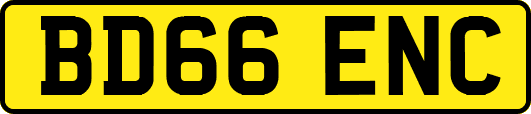 BD66 ENC